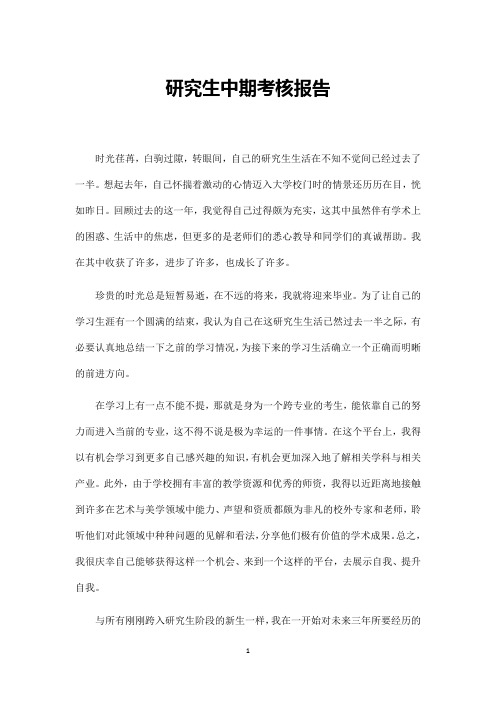 研究生中期考核报告

时光荏苒，白驹过隙，转眼间，自己的研究生生活在不知不觉间已经过去了一半。想起去年，自己怀揣着激动的心情迈入大学校门时的情景还历历在目，恍如昨日。回顾过去的这一年，我觉得自己过得颇为充实，这其中虽然伴有学术上的困惑、生活中的焦虑，但更多的是老师们的悉心教导和同学们的真诚帮助。我在其中收获了许多，进步了许多，也成长了许多。

珍贵的时光总是短暂易逝，在不远的将来，我就将迎来毕业。为了让自己的学习生涯有一个圆满的结束，我认为自己在这研究生生活已然过去一半之际，有必要认真地总结一下之前的学习情况，为接下来的学习生活确立一个正确而明晰的前进方向。

在学习上有一点不能不提，那就是身为一个跨专业的考生，能依靠自己的努力而进入当前的专业，这不得不说是极为幸运的一件事情。在这个平台上，我得以有机会学习到更多自己感兴趣的知识，有机会更加深入地了解相关学科与相关产业。此外，由于学校拥有丰富的教学资源和优秀的师资，我得以近距离地接触到许多在艺术与美学领域中能力、声望和资质都颇为非凡的校外专家和老师，聆听他们对此领域中种种问题的见解和看法，分享他们极有价值的学术成果。总之，我很庆幸自己能够获得这样一个机会、来到一个这样的平台，去展示自我、提升自我。

与所有刚刚跨入研究生阶段的新生一样，我在一开始对未来三年所要经历的

1